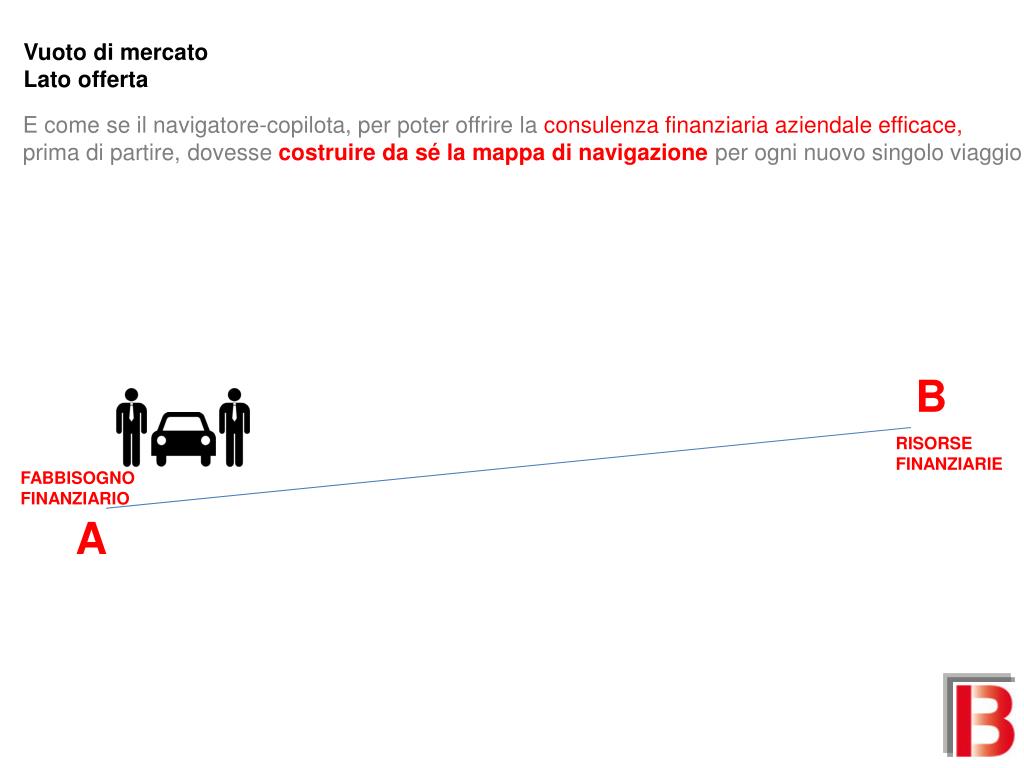 Vuoto di mercato
Lato offerta

E come se il navigatore-copilota, per poter offrire la consulenza finanziaria aziendale efficace, prima di partire, dovesse costruire da sé la mappa di navigazione per ogni nuovo singolo viaggio

B
RISORSE FINANZIARIE

FABBISOGNO FINANZIARIO
A

B